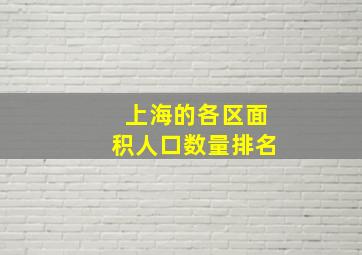 上海的各区面积人口数量排名